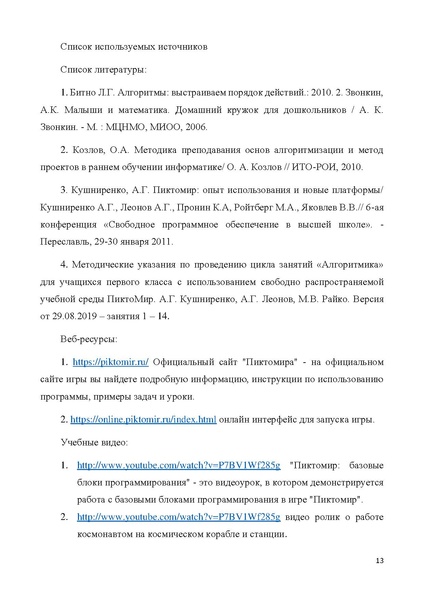 Список используемых источников

Список литературы:

1. Битно Л.Г. Алгоритмы: выстраиваем порядок действий.: 2010. 2. Звонкин, А.К. Малыши и математика. Домашний кружок для дошкольников / А. К. Звонкин. - М. : МЦНМО, МИОО, 2006.

2. Козлов, О.А. Методика преподавания основ алгоритмизации и метод проектов в раннем обучении информатике/ О. А. Козлов // ИТО-РОИ, 2010.

3. Кушниренко, А.Г. Пиктомир: опыт использования и новые платформы/ Кушниренко А.Г., Леонов А.Г., Пронин К.А, Ройтберг М.А., Яковлев В.В.// 6-ая конференция «Свободное программное обеспечение в высшей школе». - Переславль, 29-30 января 2011.

4. Методические указания по проведению цикла занятий «Алгоритмика» для учащихся первого класса с использованием свободно распространяемой учебной среды ПиктоМир. А.Г. Кушниренко, А.Г. Леонов, М.В. Райко. Версия от 29.08.2019 – занятия 1 – 14.

Веб-ресурсы:

1. https://piktomir.ru/ Официальный сайт "Пиктомира" - на официальном сайте игры вы найдете подробную информацию, инструкции по использованию программы, примеры задач и уроки.

2. https://online.piktomir.ru/index.html онлайн интерфейс для запуска игры.

Учебные видео:

1. http://www.youtube.com/watch?v=P7BV1Wf285g "Пиктомир: базовые блоки программирования" - это видеоурок, в котором демонстрируется работа с базовыми блоками программирования в игре "Пиктомир".

2. http://www.youtube.com/watch?v=P7BV1Wf285g видео ролик о работе космонавтом на космическом корабле и станции.

13